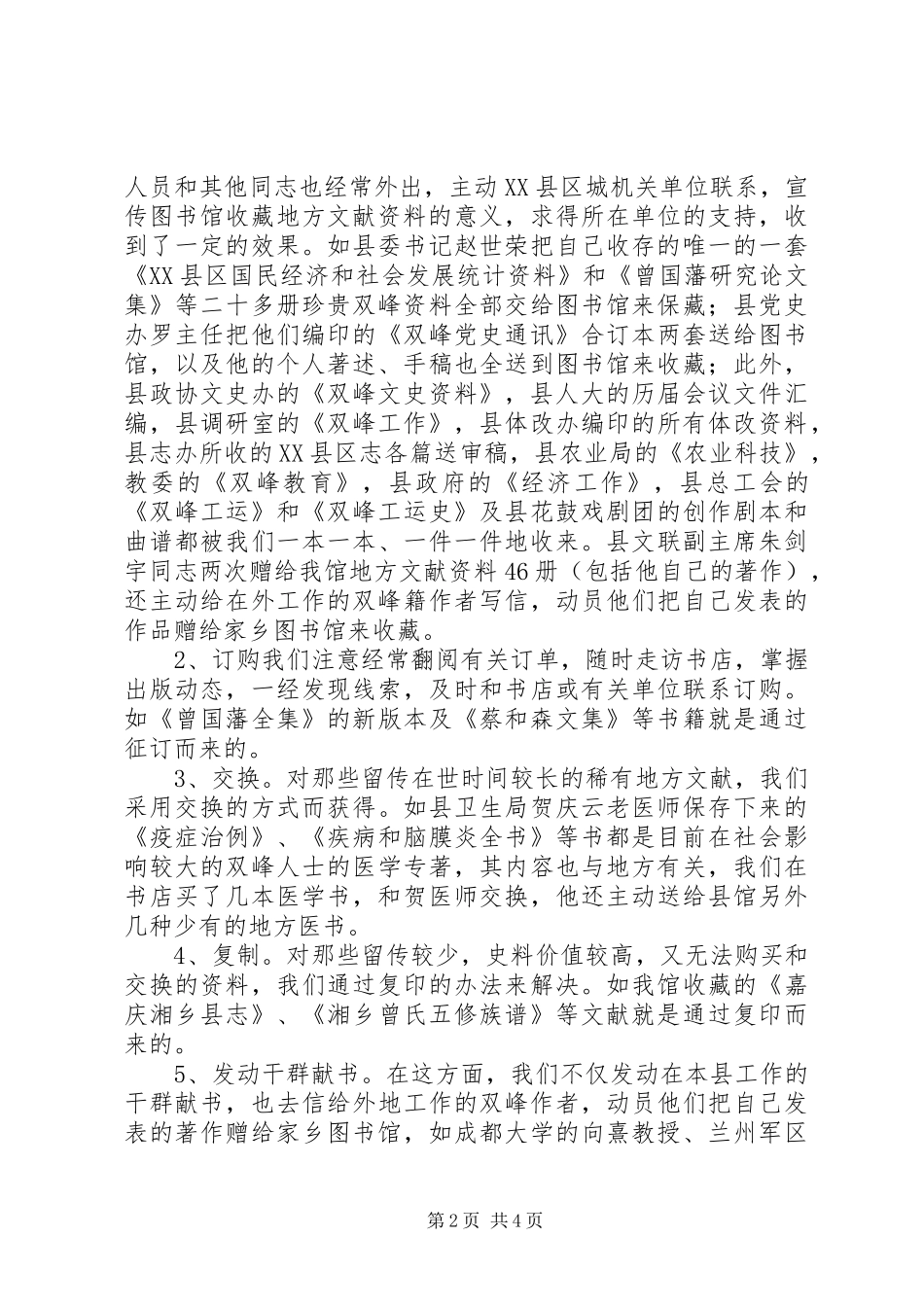 人员和其他同志也经常外出，主动XX县区城机关单位联系，宣传图书馆收藏地方文献资料的意义，求得所在单位的支持，收到了一定的效果。如县委书记赵世荣把自己收存的唯一的一套《XX县区国民经济和社会发展统计资料》和《曾国藩研究论文集》等二十多册珍贵双峰资料全部交给图书馆来保藏；县党史办罗主任把他们编印的《双峰党史通讯》合订本两套送给图书馆，以及他的个人著述、手稿也全送到图书馆来收藏；此外，县政协文史办的《双峰文史资料》，县人大的历届会议文件汇编，县调研室的《双峰工作》，县体改办编印的所有体改资料，县志办所收的XX县区志各篇送审稿，县农业局的《农业科技》，教委的《双峰教育》，县政府的《经济工作》，县总工会的《双峰工运》和《双峰工运史》及县花鼓戏剧团的创作剧本和曲谱都被我们一本一本、一件一件地收来。县文联副主席朱剑宇同志两次赠给我馆地方文献资料46册（包括他自己的著作），还主动给在外工作的双峰籍作者写信，动员他们把自己发表的作品赠给家乡图书馆来收藏。

2、订购我们注意经常翻阅有关订单，随时走访书店，掌握出版动态，一经发现线索，及时和书店或有关单位联系订购。如《曾国藩全集》的新版本及《蔡和森文集》等书籍就是通过征订而来的。

3、交换。对那些留传在世时间较长的稀有地方文献，我们采用交换的方式而获得。如县卫生局贺庆云老医师保存下来的《疫症治例》、《疾病和脑膜炎全书》等书都是目前在社会影响较大的双峰人士的医学专著，其内容也与地方有关，我们在书店买了几本医学书，和贺医师交换，他还主动送给县馆另外几种少有的地方医书。

4、复制。对那些留传较少，史料价值较高，又无法购买和交换的资料，我们通过复印的办法来解决。如我馆收藏的《嘉庆湘乡县志》、《湘乡曾氏五修族谱》等文献就是通过复印而来的。

5、发动干群献书。在这方面，我们不仅发动在本县工作的干群献书，也去信给外地工作的双峰作者，动员他们把自己发表的著作赠给家乡图书馆，如成都大学的向熹教授、兰州军区

第2页 共4页